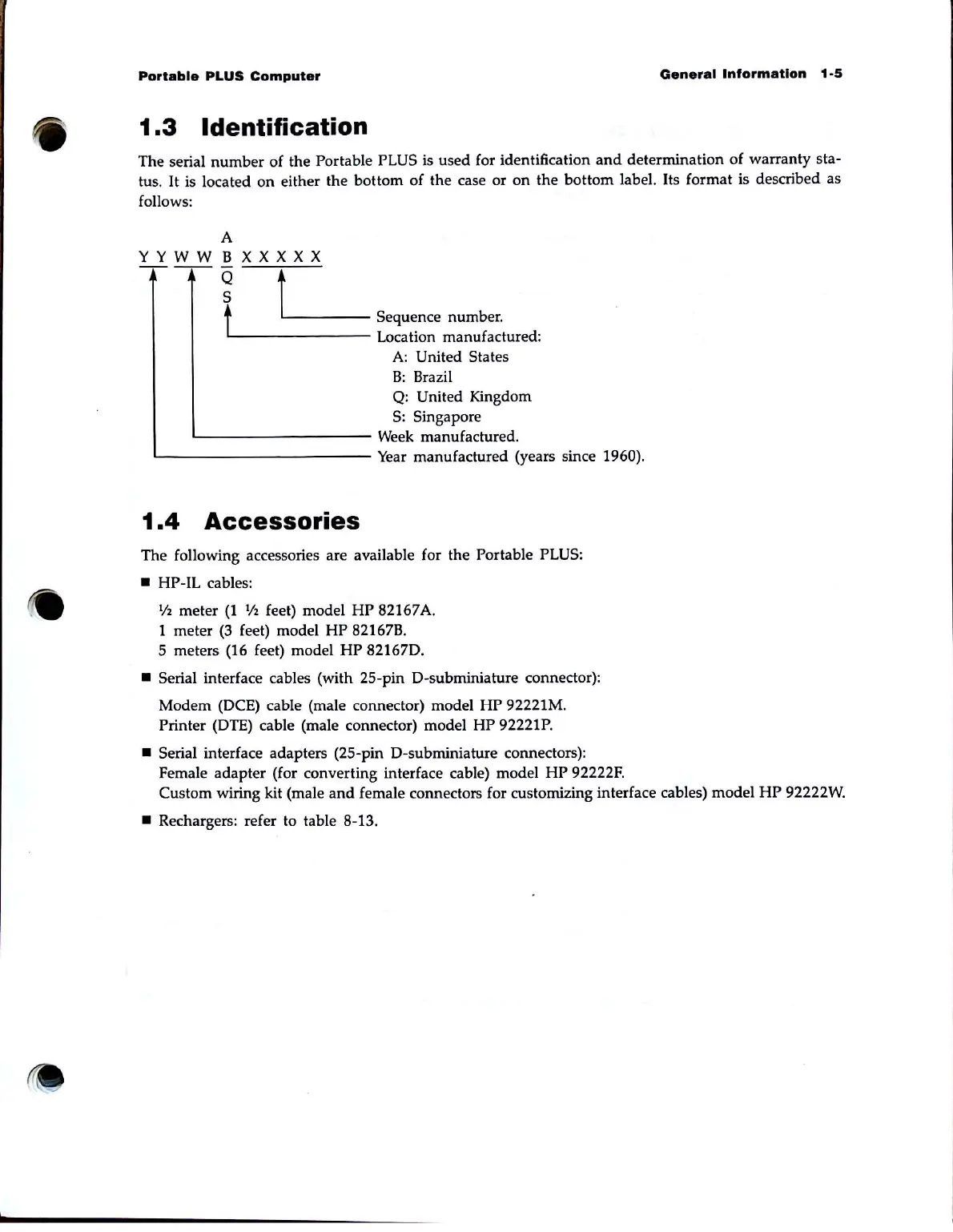 Portable PLUS Computer

General Information 1-5

1.3 Identification

The serial number of the Portable PLUS is used for identification and determination of warranty status. It is located on either the bottom of the case or on the bottom label. Its format is described as follows:

A
Y Y W W B X X X X X
Q
S

Sequence number.
Location manufactured:
A: United States
B: Brazil
Q: United Kingdom
S: Singapore
Week manufactured.
Year manufactured (years since 1960).

1.4 Accessories

The following accessories are available for the Portable PLUS:

■ HP-IL cables:

½ meter (1 ½ feet) model HP 82167A.
1 meter (3 feet) model HP 82167B.
5 meters (16 feet) model HP 82167D.

■ Serial interface cables (with 25-pin D-subminiature connector):

Modem (DCE) cable (male connector) model HP 92221M.
Printer (DTE) cable (male connector) model HP 92221P.

■ Serial interface adapters (25-pin D-subminiature connectors):
Female adapter (for converting interface cable) model HP 92222F.
Custom wiring kit (male and female connectors for customizing interface cables) model HP 92222W.

■ Rechargers: refer to table 8-13.